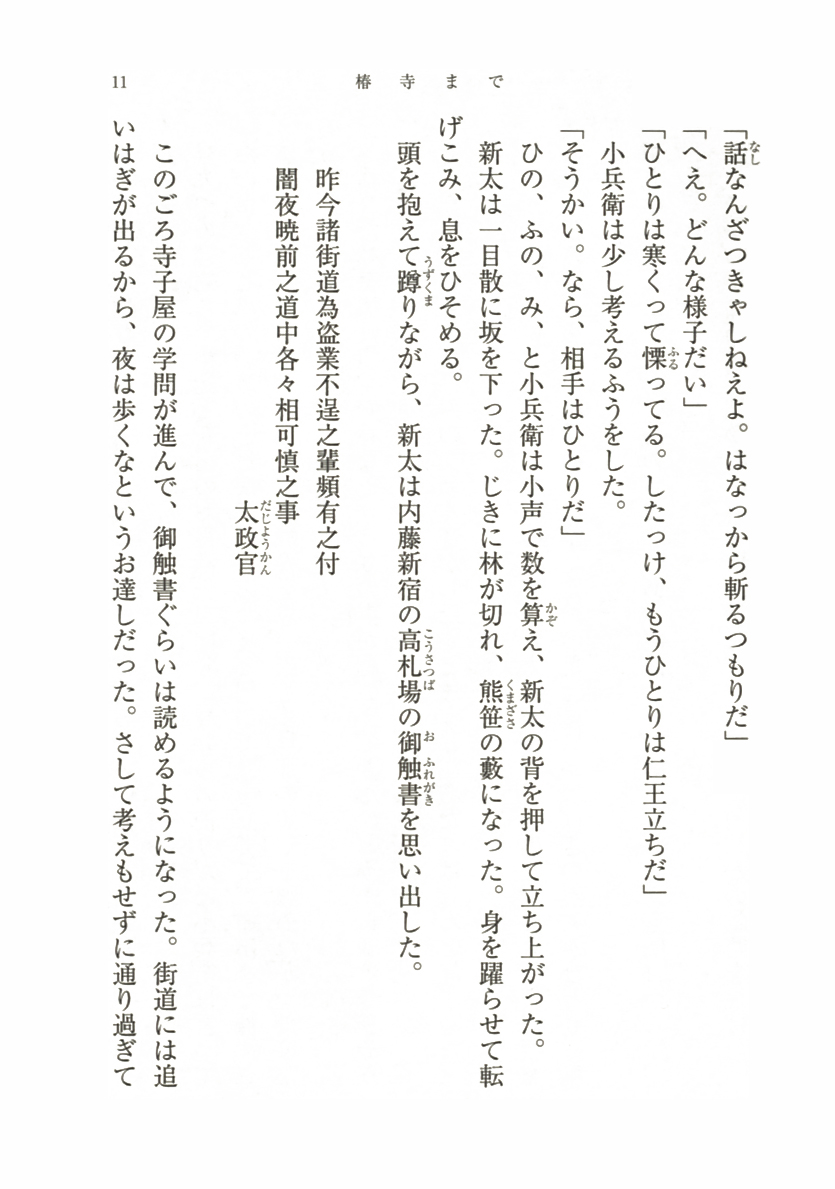 11　椿寺まで

「話なんざつきゃしねえよ。はなっから斬るつもりだ」

「へえ。どんな様子だい」

「ひとりは寒くって慄ってる。したっけ、もうひとりは仁王立ちだ」

小兵衛は少し考えるふうをした。

「そうかい。なら、相手はひとりだ」

ひの、ふの、み、と小兵衛は小声で数を算え、新太の背を押して立ち上がった。

新太は一目散に坂を下った。じきに林が切れ、熊笹の藪になった。身を躍らせて転げこみ、息をひそめる。

頭を抱えて蹲りながら、新太は内藤新宿の高札場の御触書を思い出した。

昨今諸街道為盗業不逞之輩頻有之付
闇夜暁前之道中各々相可慎之事
太政官

このごろ寺子屋の学問が進んで、御触書ぐらいは読めるようになった。街道には追いはぎが出るから、夜は歩くなというお達しだった。さして考えもせずに通り過ぎて